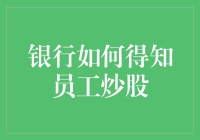 银行如何得知员工炒股